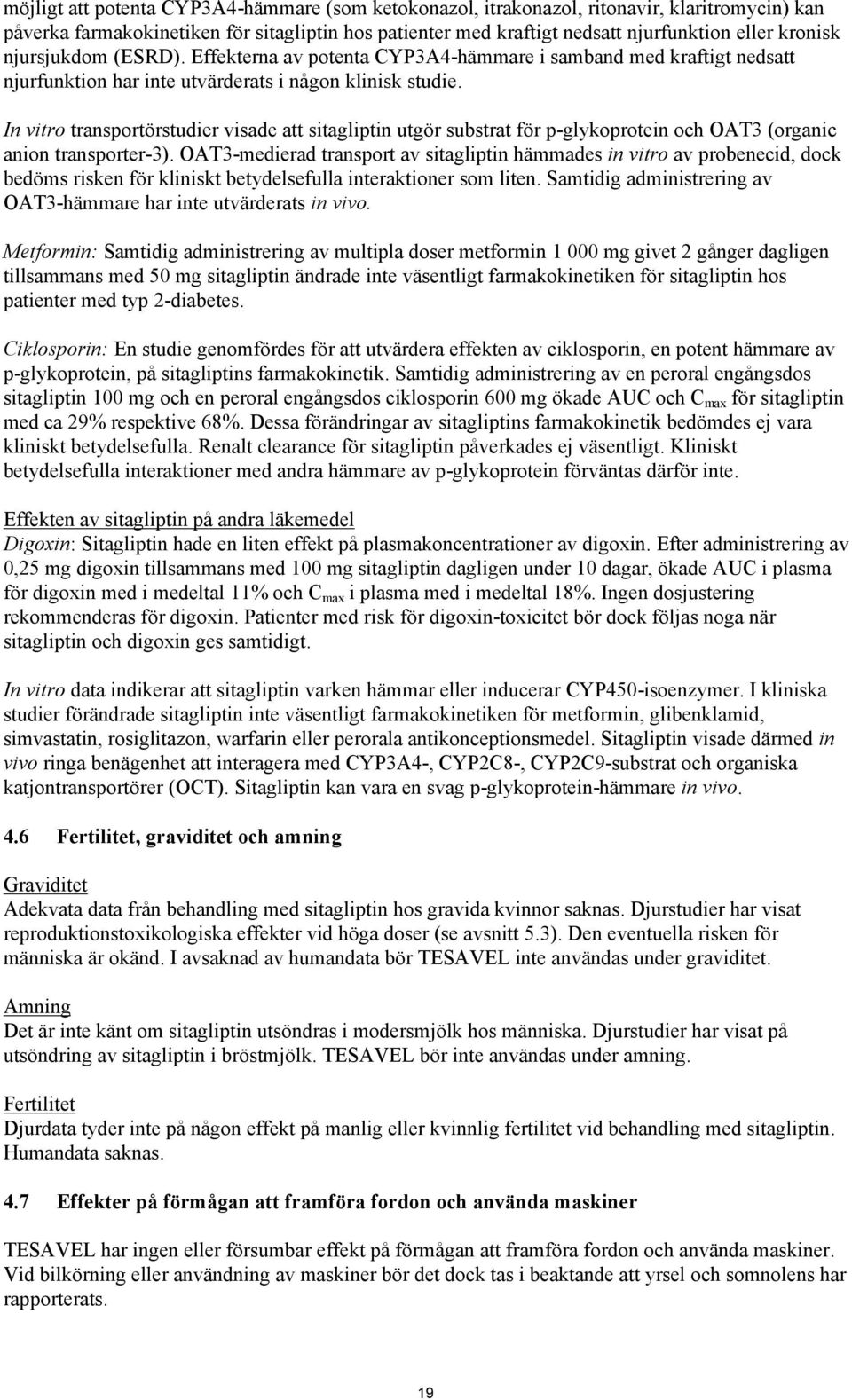 möjligt att potenta CYP3A4-hämmare (som ketokonazol, itrakonazol, ritonavir, klaritromycin) kan påverka farmakokinetiken för sitagliptin hos patienter med kraftigt nedsatt njurfunktion eller kronisk njursjukdom (ESRD). Effekterna av potenta CYP3A4-hämmare i samband med kraftigt nedsatt njurfunktion har inte utvärderats i någon klinisk studie.

In vitro transportörstudier visade att sitagliptin utgör substrat för p-glykoprotein och OAT3 (organic anion transporter-3). OAT3-medierad transport av sitagliptin hämmades in vitro av probenecid, dock bedöms risken för kliniskt betydelsefulla interaktioner som liten. Samtidig administrering av OAT3-hämmare har inte utvärderats in vivo.

Metformin: Samtidig administrering av multipla doser metformin 1 000 mg givet 2 gånger dagligen tillsammans med 50 mg sitagliptin ändrade inte väsentligt farmakokinetiken för sitagliptin hos patienter med typ 2-diabetes.

Ciklosporin: En studie genomfördes för att utvärdera effekten av ciklosporin, en potent hämmare av p-glykoprotein, på sitagliptins farmakokinetik. Samtidig administrering av en peroral engångsdos sitagliptin 100 mg och en peroral engångsdos ciklosporin 600 mg ökade AUC och $C_{max}$ för sitagliptin med ca 29% respektive 68%. Dessa förändringar av sitagliptins farmakokinetik bedömdes ej vara kliniskt betydelsefulla. Renalt clearance för sitagliptin påverkades ej väsentligt. Kliniskt betydelsefulla interaktioner med andra hämmare av p-glykoprotein förväntas därför inte.

Effekten av sitagliptin på andra läkemedel
Digoxin: Sitagliptin hade en liten effekt på plasmakoncentrationer av digoxin. Efter administrering av 0,25 mg digoxin tillsammans med 100 mg sitagliptin dagligen under 10 dagar, ökade AUC i plasma för digoxin med i medeltal 11% och $C_{max}$ i plasma med i medeltal 18%. Ingen dosjustering rekommenderas för digoxin. Patienter med risk för digoxin-toxicitet bör dock följas noga när sitagliptin och digoxin ges samtidigt.

In vitro data indikerar att sitagliptin varken hämmar eller inducerar CYP450-isoenzymer. I kliniska studier förändrade sitagliptin inte väsentligt farmakokinetiken för metformin, glibenklamid, simvastatin, rosiglitazon, warfarin eller perorala antikonceptionsmedel. Sitagliptin visade därmed in vivo ringa benägenhet att interagera med CYP3A4-, CYP2C8-, CYP2C9-substrat och organiska katjontransportörer (OCT). Sitagliptin kan vara en svag p-glykoprotein-hämmare in vivo.

4.6 Fertilitet, graviditet och amning

Graviditet
Adekvata data från behandling med sitagliptin hos gravida kvinnor saknas. Djurstudier har visat reproduktionstoxikologiska effekter vid höga doser (se avsnitt 5.3). Den eventuella risken för människa är okänd. I avsaknad av humandata bör TESAVEL inte användas under graviditet.

Amning
Det är inte känt om sitagliptin utsöndras i modersmjölk hos människa. Djurstudier har visat på utsöndring av sitagliptin i bröstmjölk. TESAVEL bör inte användas under amning.

Fertilitet
Djurdata tyder inte på någon effekt på manlig eller kvinnlig fertilitet vid behandling med sitagliptin. Humandata saknas.

4.7 Effekter på förmågan att framföra fordon och använda maskiner

TESAVEL har ingen eller försumbar effekt på förmågan att framföra fordon och använda maskiner. Vid bilkörning eller användning av maskiner bör det dock tas i beaktande att yrsel och somnolens har rapporterats.

19